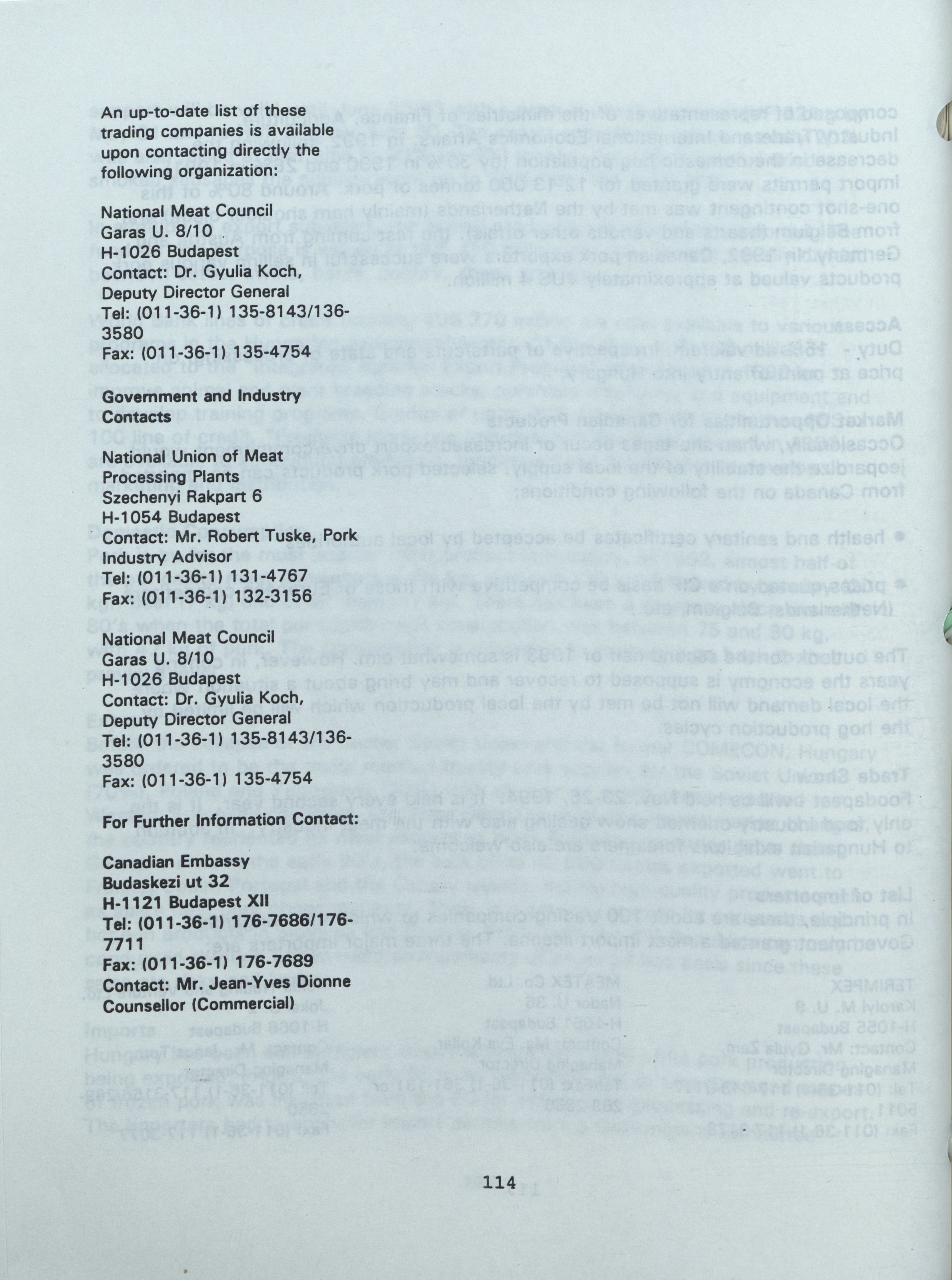 An up-to-date list of these trading companies is available upon contacting directly the following organization:

National Meat Council
Garas U. 8/10
H-1026 Budapest
Contact: Dr. Gyulia Koch, Deputy Director General
Tel: (011-36-1) 135-8143/136-3580
Fax: (011-36-1) 135-4754

Government and Industry Contacts

National Union of Meat Processing Plants
Szechenyi Rakpart 6
H-1054 Budapest
Contact: Mr. Robert Tuske, Pork Industry Advisor
Tel: (011-36-1) 131-4767
Fax: (011-36-1) 132-3156

National Meat Council
Garas U. 8/10
H-1026 Budapest
Contact: Dr. Gyulia Koch, Deputy Director General
Tel: (011-36-1) 135-8143/136-3580
Fax: (011-36-1) 135-4754

For Further Information Contact:

Canadian Embassy
Budaskezi ut 32
H-1121 Budapest XII
Tel: (011-36-1) 176-7686/176-7711
Fax: (011-36-1) 176-7689
Contact: Mr. Jean-Yves Dionne
Counsellor (Commercial)

114